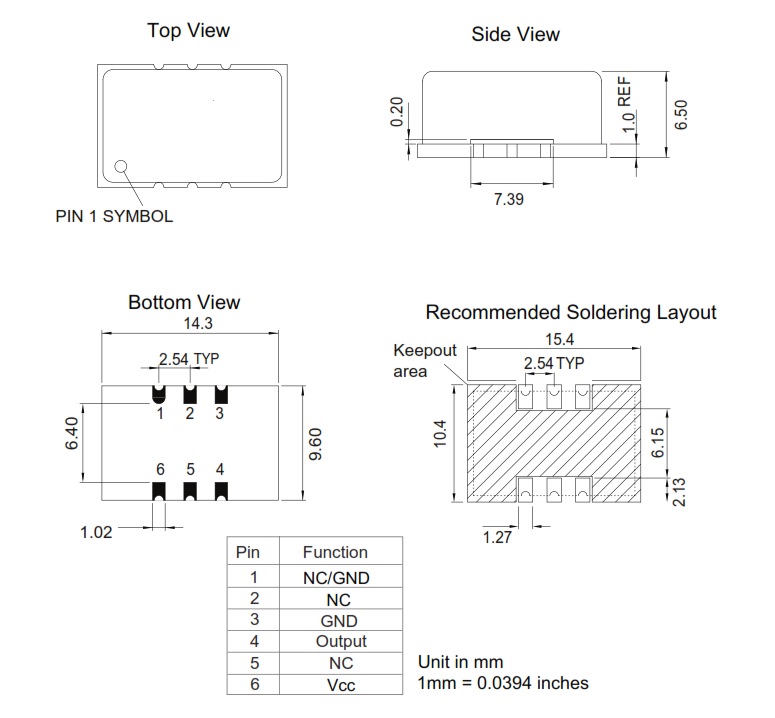 Top View

PIN 1 SYMBOL

Side View

0.20

1.0 REF

6.50

7.39

Bottom View

14.3

2.54 TYP

1 2 3

6.40

9.60

6 5 4

1.02

Recommended Soldering Layout

Keepout area

15.4

2.54 TYP

10.4

6.15

2.13

1.27

| Pin | Function |
|---|---|
| 1 | NC/GND |
| 2 | NC |
| 3 | GND |
| 4 | Output |
| 5 | NC |
| 6 | Vcc |

Unit in mm
1mm = 0.0394 inches